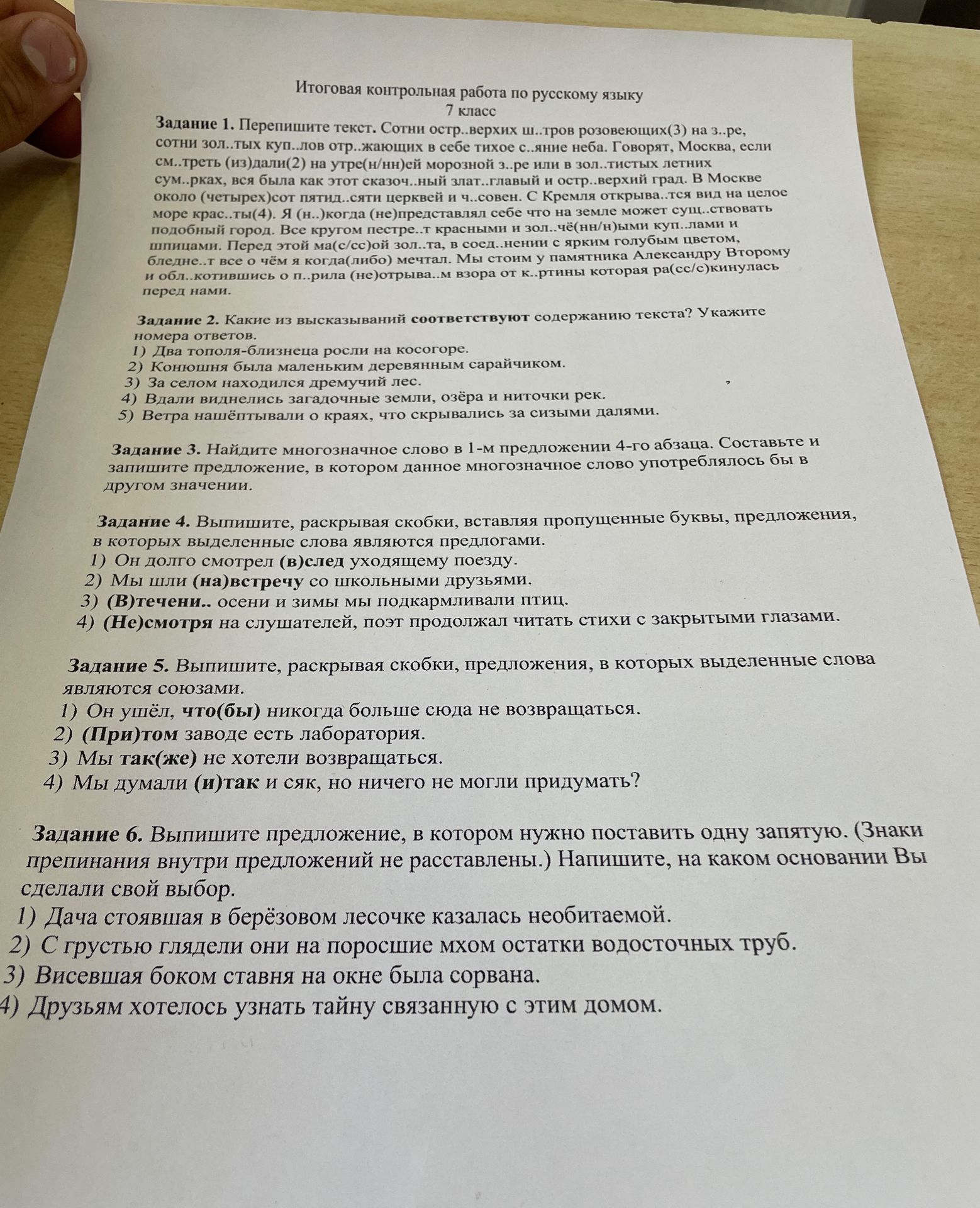 Итоговая контрольная работа по русскому языку
7 класс

Задание 1. Перепишите текст. Сотни остр..верхих ш..тров розовеющих(3) на з..ре, сотни зол..тых куп..лов отр..жающих в себе тихое с..яние неба. Говорят, Москва, если см..треть (из)дали(2) на утре(н/нн)ей морозной з..ре или в зол..тистых летних сум..рках, вся была как этот сказоч..ный злат..главый и остр..верхий град. В Москве около (четырех)сот пятид..сяти церквей и ч..совен. С Кремля открыва..тся вид на целое море крас..ты(4). Я (н..)когда (не)представлял себе что на земле может сущ..ствовать подобный город. Все кругом пестре..т красными и зол..чё(нн/н)ыми куп..лами и шпицами. Перед этой ма(с/сс)ой зол..та, в соед..нении с ярким голубым цветом, бледне..т все о чём я когда(либо) мечтал. Мы стоим у памятника Александру Второму и обл..котившись о п..рила (не)отрыва..м взора от к..ртины которая ра(сс/с)кинулась перед нами.

Задание 2. Какие из высказываний соответствуют содержанию текста? Укажите номера ответов.
1) Два тополя-близнеца росли на косогоре.
2) Конюшня была маленьким деревянным сарайчиком.
3) За селом находился дремучий лес.
4) Вдали виднелись загадочные земли, озёра и ниточки рек.
5) Ветра нашёптывали о краях, что скрывались за сизыми далями.

Задание 3. Найдите многозначное слово в 1-м предложении 4-го абзаца. Составьте и запишите предложение, в котором данное многозначное слово употреблялось бы в другом значении.

Задание 4. Выпишите, раскрывая скобки, вставляя пропущенные буквы, предложения, в которых выделенные слова являются предлогами.
1) Он долго смотрел (в)след уходящему поезду.
2) Мы шли (на)встречу со школьными друзьями.
3) (В)течени.. осени и зимы мы подкармливали птиц.
4) (Не)смотря на слушателей, поэт продолжал читать стихи с закрытыми глазами.

Задание 5. Выпишите, раскрывая скобки, предложения, в которых выделенные слова являются союзами.
1) Он ушёл, что(бы) никогда больше сюда не возвращаться.
2) (При)том заводе есть лаборатория.
3) Мы так(же) не хотели возвращаться.
4) Мы думали (и)так и сяк, но ничего не могли придумать?

Задание 6. Выпишите предложение, в котором нужно поставить одну запятую. (Знаки препинания внутри предложений не расставлены.) Напишите, на каком основании Вы сделали свой выбор.
1) Дача стоявшая в берёзовом лесочке казалась необитаемой.
2) С грустью глядели они на поросшие мхом остатки водосточных труб.
3) Висевшая боком ставня на окне была сорвана.
4) Друзьям хотелось узнать тайну связанную с этим домом.